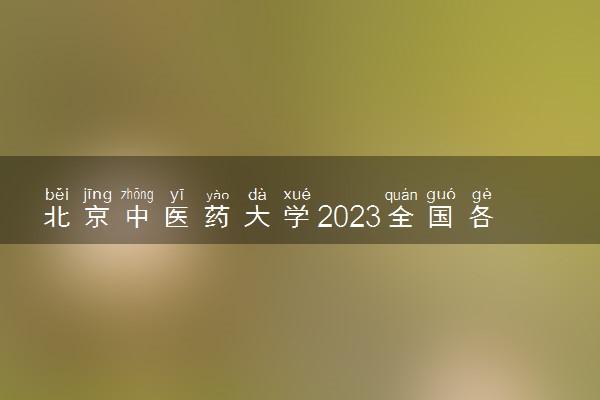 běi jīng zhōng yī yào dà xué quán guó gè
北京中医药大学2023全国各